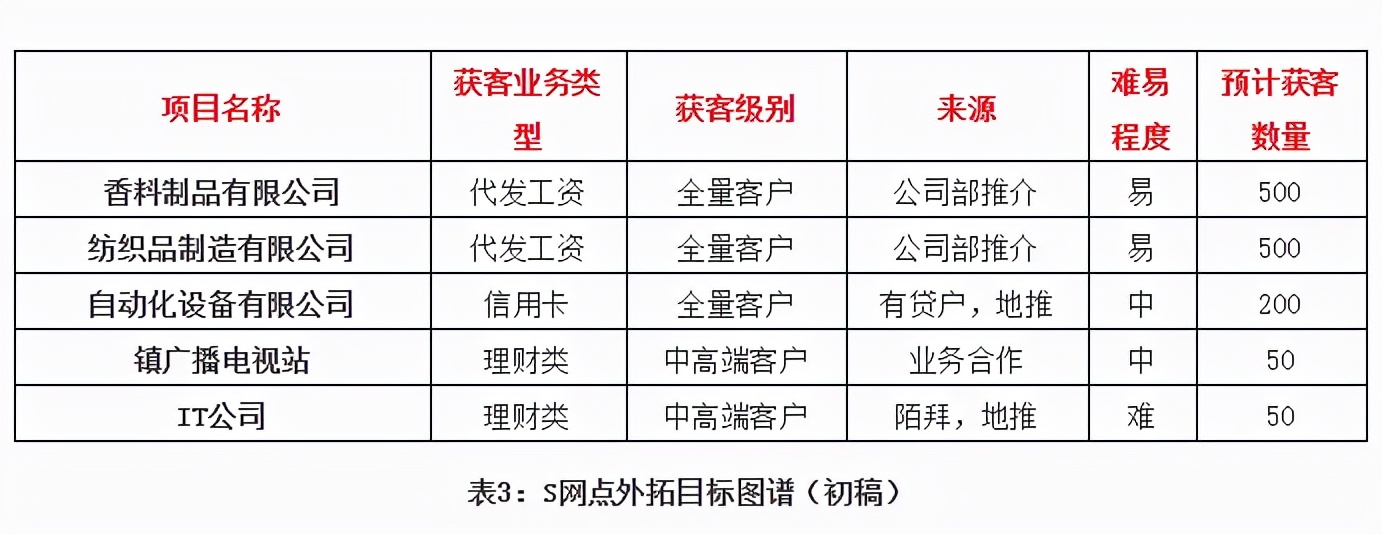 | 项目名称 | 获客业务类型 | 获客级别 | 来源 | 难易程度 | 预计获客数量 |
|---|---|---|---|---|---|
| 香料制品有限公司 | 代发工资 | 全量客户 | 公司部推介 | 易 | 500 |
| 纺织品制造有限公司 | 代发工资 | 全量客户 | 公司部推介 | 易 | 500 |
| 自动化设备有限公司 | 信用卡 | 全量客户 | 有贷户，地推 | 中 | 200 |
| 镇广播电视站 | 理财类 | 中高端客户 | 业务合作 | 中 | 50 |
| IT公司 | 理财类 | 中高端客户 | 陌拜，地推 | 难 | 50 |

表3：S网点外拓目标图谱（初稿）